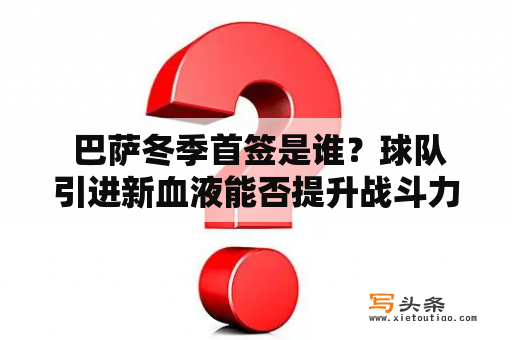 巴萨冬季首签是谁？球队引进新血液能否提升战斗力

写头条
www.xietoutiao.com